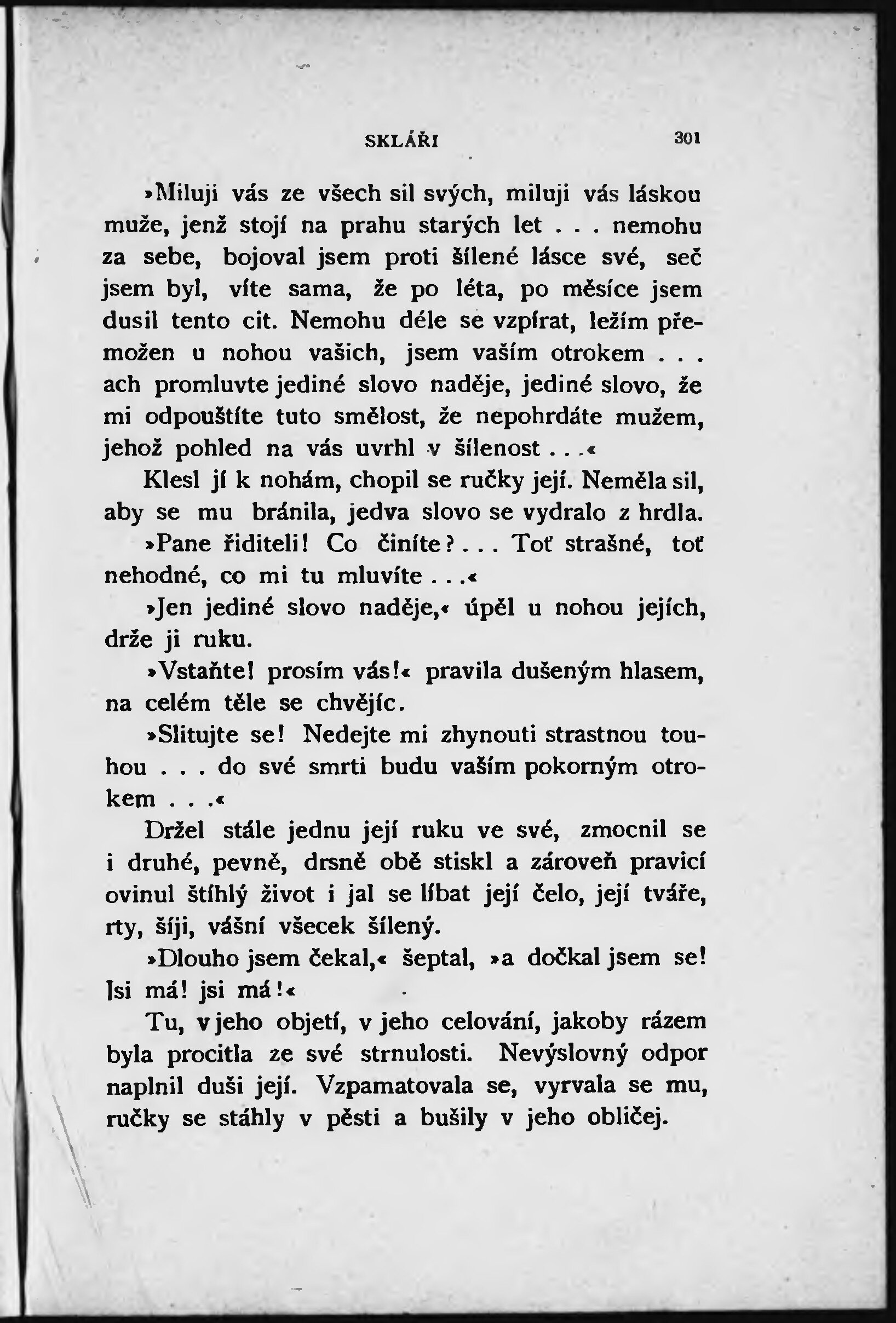 SKLÁŘI 301

»Miluji vás ze všech sil svých, miluji vás láskou muže, jenž stojí na prahu starých let . . . nemohu za sebe, bojoval jsem proti šílené lásce své, seč jsem byl, víte sama, že po léta, po měsíce jsem dusil tento cit. Nemohu déle se vzpírat, ležím přemožen u nohou vašich, jsem vaším otrokem . . . ach promluvte jediné slovo naděje, jediné slovo, že mi odpouštíte tuto smělost, že nepohrdáte mužem, jehož pohled na vás uvrhl v šílenost . . .«

Klesl jí k nohám, chopil se ručky její. Neměla sil, aby se mu bránila, jedva slovo se vydralo z hrdla.

»Pane řiditeli! Co činíte? . . . Toť strašné, toť nehodné, co mi tu mluvíte . . .«

»Jen jediné slovo naděje,« úpěl u nohou jejích, drže ji ruku.

»Vstaňte! prosím vás!« pravila dušeným hlasem, na celém těle se chvějíc.

»Slitujte se! Nedejte mi zhynouti strastnou touhou . . . do své smrti budu vaším pokorným otrokem . . .«

Držel stále jednu její ruku ve své, zmocnil se i druhé, pevně, drsně obě stiskl a zároveň pravicí ovinul štíhlý život i jal se líbat její čelo, její tváře, rty, šíji, vášní všecek šílený.

»Dlouho jsem čekal,« šeptal, »a dočkal jsem se! Jsi má! jsi má!«

Tu, v jeho objetí, v jeho celování, jakoby rázem byla procitla ze své strnulosti. Nevýslovný odpor naplnil duši její. Vzpamatovala se, vyrvala se mu, ručky se stáhly v pěsti a bušily v jeho obličej.